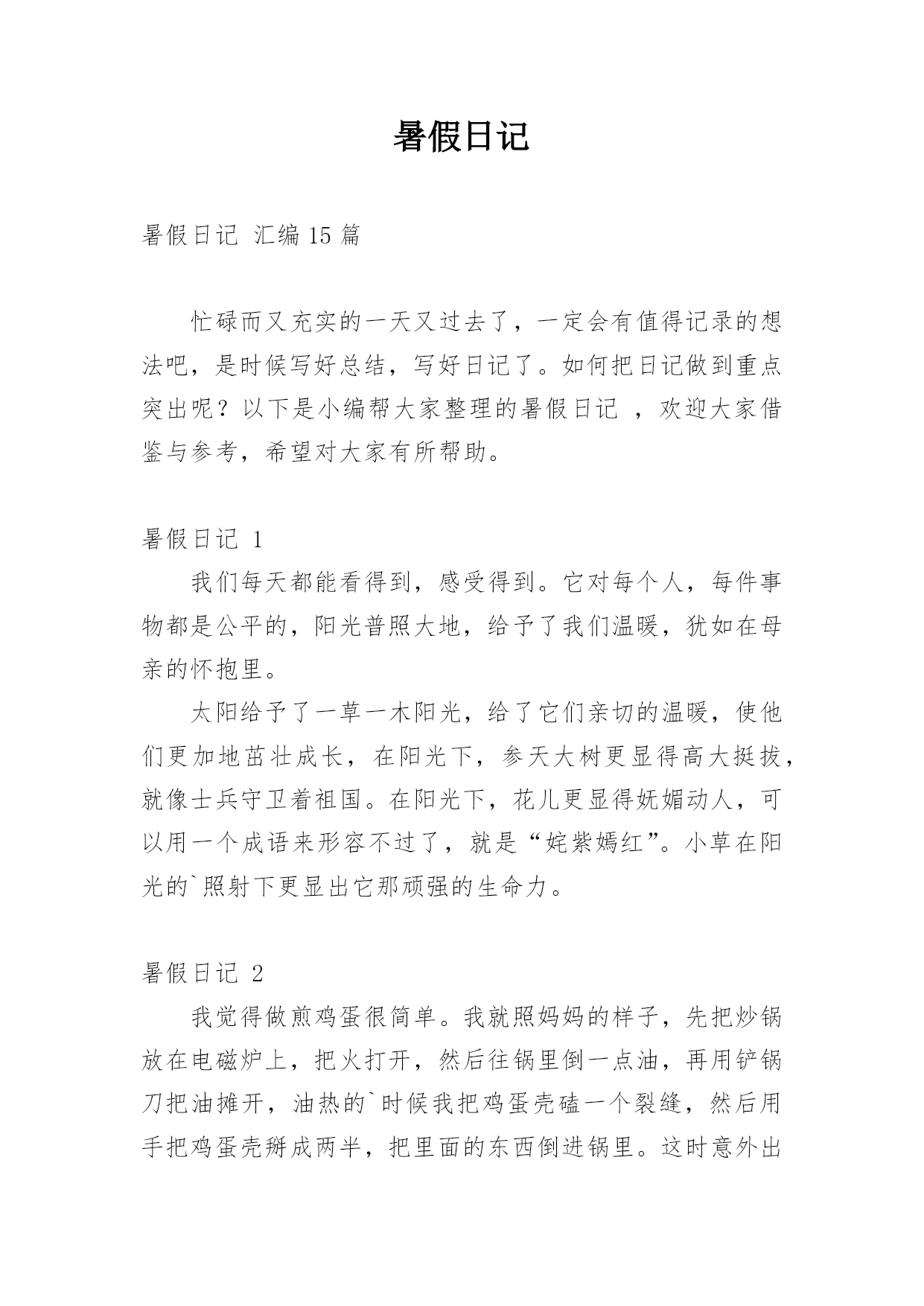 暑假日记

暑假日记 汇编 15 篇

忙碌而又充实的一天又过去了，一定会有值得记录的想法吧，是时候写好总结，写好日记了。如何把日记做到重点突出呢？以下是小编帮大家整理的暑假日记 ，欢迎大家借鉴与参考，希望对大家有所帮助。

暑假日记 1

我们每天都能看得到，感受得到。它对每个人，每件事物都是公平的，阳光普照大地，给予了我们温暖，犹如在母亲的怀抱里。

太阳给予了一草一木阳光，给了它们亲切的温暖，使他们更加地茁壮成长，在阳光下，参天大树更显得高大挺拔，就像士兵守卫着祖国。在阳光下，花儿更显得妩媚动人，可以用一个成语来形容不过了，就是“姹紫嫣红”。小草在阳光的`照射下更显出它那顽强的生命力。

暑假日记 2

我觉得做煎鸡蛋很简单。我就照妈妈的样子，先把炒锅放在电磁炉上，把火打开，然后往锅里倒一点油，再用铲锅刀把油摊开，油热的`时候我把鸡蛋壳磕一个裂缝，然后用手把鸡蛋壳掰成两半，把里面的东西倒进锅里。这时意外出